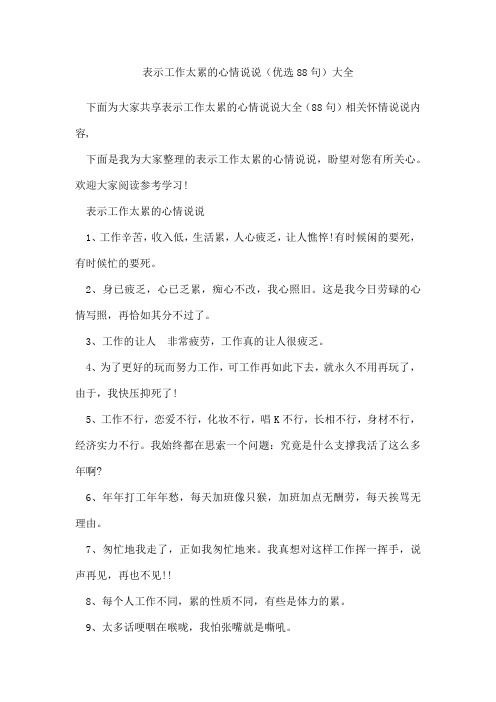 表示工作太累的心情说说（优选88句）大全

下面为大家共享表示工作太累的心情说说大全（88句）相关怀情说说内容，

下面是我为大家整理的表示工作太累的心情说说，盼望对您有所关心。欢迎大家阅读参考学习!

表示工作太累的心情说说

1、工作辛苦，收入低，生活累，人心疲乏，让人憔悴!有时候闲的要死，有时候忙的要死。

2、身已疲乏，心已乏累，痴心不改，我心照旧。这是我今日劳碌的心情写照，再恰如其分不过了。

3、工作的让人　非常疲劳，工作真的让人很疲乏。

4、为了更好的玩而努力工作，可工作再如此下去，就永久不用再玩了，由于，我快压抑死了!

5、工作不行，恋爱不行，化妆不行，唱K不行，长相不行，身材不行，经济实力不行。我始终都在思索一个问题：究竟是什么支撑我活了这么多年啊?

6、年年打工年年愁，每天加班像只猴，加班加点无酬劳，每天挨骂无理由。

7、匆忙地我走了，正如我匆忙地来。我真想对这样工作挥一挥手，说声再见，再也不见!!

8、每个人工作不同，累的性质不同，有些是体力的累。

9、太多话哽咽在喉咙，我怕张嘴就是嘶吼。